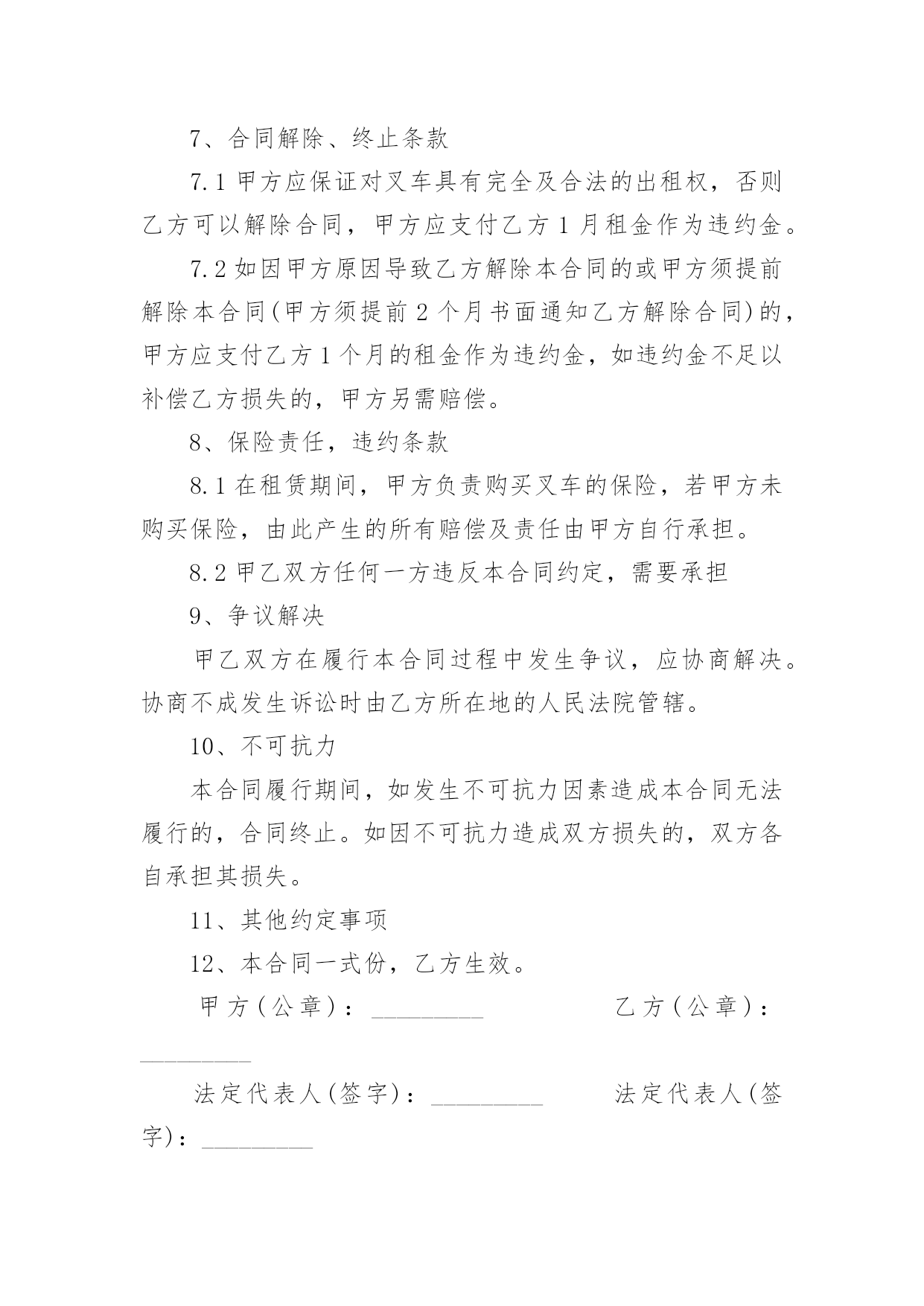 7、合同解除、终止条款

7.1 甲方应保证对叉车具有完全及合法的出租权，否则乙方可以解除合同，甲方应支付乙方 1 月租金作为违约金。

7.2 如因甲方原因导致乙方解除本合同的或甲方须提前解除本合同(甲方须提前 2 个月书面通知乙方解除合同)的，甲方应支付乙方 1 个月的租金作为违约金，如违约金不足以补偿乙方损失的，甲方另需赔偿。

8、保险责任，违约条款

8.1 在租赁期间，甲方负责购买叉车的保险，若甲方未购买保险，由此产生的所有赔偿及责任由甲方自行承担。

8.2 甲乙双方任何一方违反本合同约定，需要承担

9、争议解决

甲乙双方在履行本合同过程中发生争议，应协商解决。协商不成发生诉讼时由乙方所在地的人民法院管辖。

10、不可抗力

本合同履行期间，如发生不可抗力因素造成本合同无法履行的，合同终止。如因不可抗力造成双方损失的，双方各自承担其损失。

11、其他约定事项

12、本合同一式份，乙方生效。

甲方(公章)：_________ 乙方(公章)：_________

法定代表人(签字)：_________ 法定代表人(签字)：_________